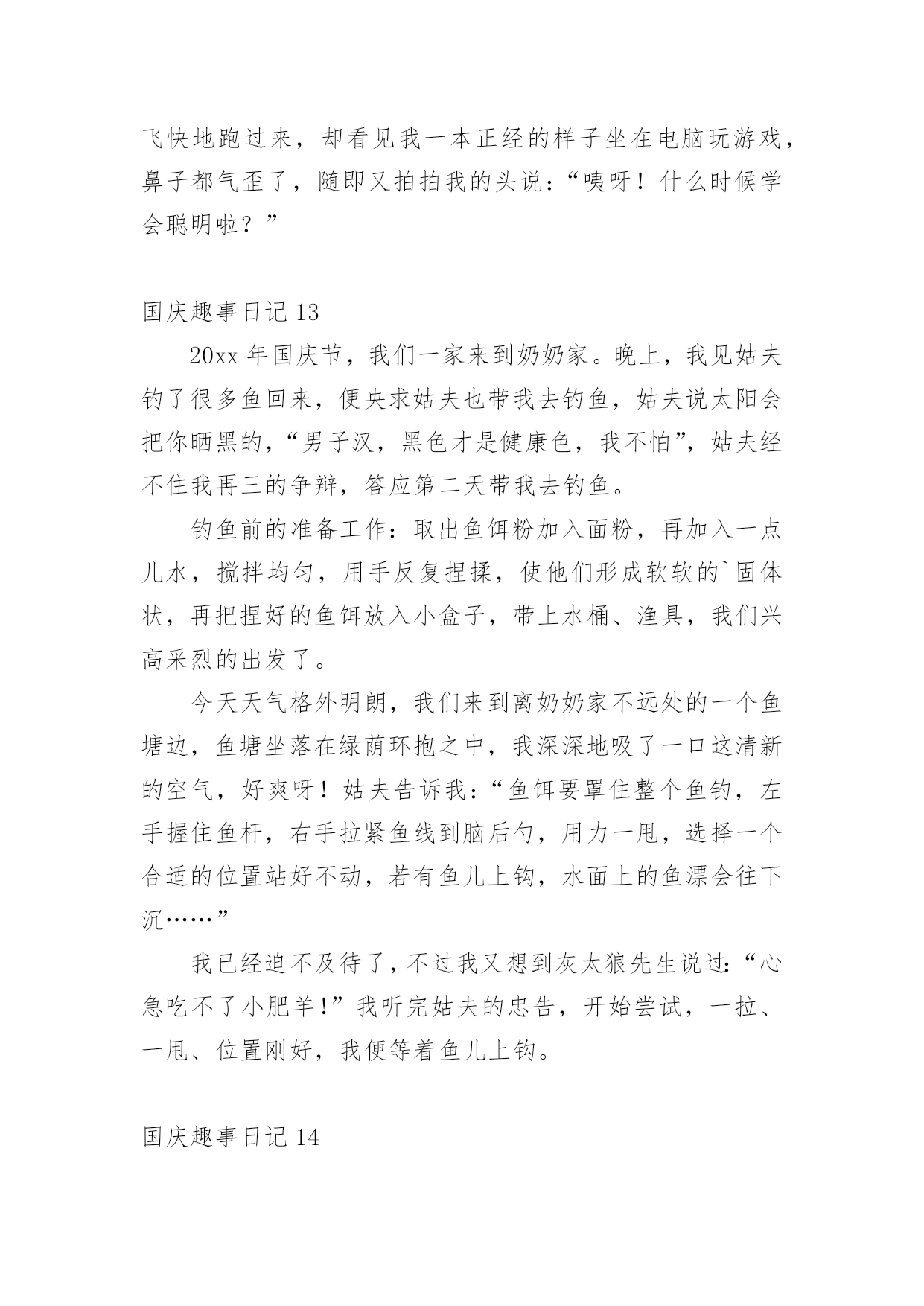 飞快地跑过来，却看见我一本正经的样子坐在电脑玩游戏，鼻子都气歪了，随即又拍拍我的头说：“咦呀！什么时候学会聪明啦？”

国庆趣事日记 13

20xx 年国庆节，我们一家来到奶奶家。晚上，我见姑夫钓了很多鱼回来，便央求姑夫也带我去钓鱼，姑夫说太阳会把你晒黑的，“男子汉，黑色才是健康色，我不怕”，姑夫经不住我再三的争辩，答应第二天带我去钓鱼。

钓鱼前的准备工作：取出鱼饵粉加入面粉，再加入一点儿水，搅拌均匀，用手反复捏揉，使他们形成软软的`固体状，再把捏好的鱼饵放入小盒子，带上水桶、渔具，我们兴高采烈的出发了。

今天天气格外明朗，我们来到离奶奶家不远处的一个鱼塘边，鱼塘坐落在绿荫环抱之中，我深深地吸了一口这清新的空气，好爽呀！姑夫告诉我：“鱼饵要罩住整个鱼钓，左手握住鱼杆，右手拉紧鱼线到脑后勺，用力一甩，选择一个合适的位置站好不动，若有鱼儿上钩，水面上的鱼漂会往下沉……”

我已经迫不及待了，不过我又想到灰太狼先生说过：“心急吃不了小肥羊！”我听完姑夫的忠告，开始尝试，一拉、一甩、位置刚好，我便等着鱼儿上钩。

国庆趣事日记 14